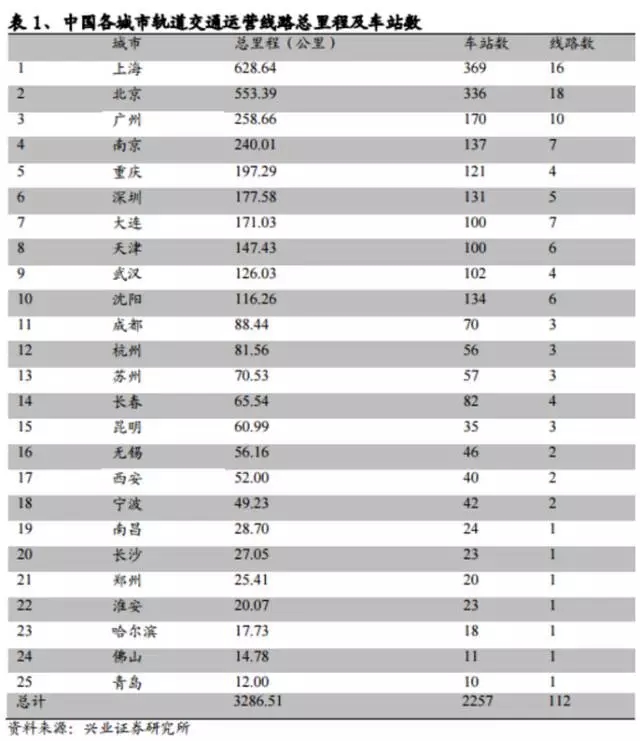 表 1、中国各城市轨道交通运营线路总里程及车站数

| | 城市 | 总里程（公里） | 车站数 | 线路数 |
|---|---|---|---|---|
| 1 | 上海 | 628.64 | 369 | 16 |
| 2 | 北京 | 553.39 | 336 | 18 |
| 3 | 广州 | 258.66 | 170 | 10 |
| 4 | 南京 | 240.01 | 137 | 7 |
| 5 | 重庆 | 197.29 | 121 | 4 |
| 6 | 深圳 | 177.58 | 131 | 5 |
| 7 | 大连 | 171.03 | 100 | 7 |
| 8 | 天津 | 147.43 | 100 | 6 |
| 9 | 武汉 | 126.03 | 102 | 4 |
| 10 | 沈阳 | 116.26 | 134 | 6 |
| 11 | 成都 | 88.44 | 70 | 3 |
| 12 | 杭州 | 81.56 | 56 | 3 |
| 13 | 苏州 | 70.53 | 57 | 3 |
| 14 | 长春 | 65.54 | 82 | 4 |
| 15 | 昆明 | 60.99 | 35 | 3 |
| 16 | 无锡 | 56.16 | 46 | 2 |
| 17 | 西安 | 52.00 | 40 | 2 |
| 18 | 宁波 | 49.23 | 42 | 2 |
| 19 | 南昌 | 28.70 | 24 | 1 |
| 20 | 长沙 | 27.05 | 23 | 1 |
| 21 | 郑州 | 25.41 | 20 | 1 |
| 22 | 淮安 | 20.07 | 23 | 1 |
| 23 | 哈尔滨 | 17.73 | 18 | 1 |
| 24 | 佛山 | 14.78 | 11 | 1 |
| 25 | 青岛 | 12.00 | 10 | 1 |
| 总计 | | 3286.51 | 2257 | 112 |

资料来源：兴业证券研究所